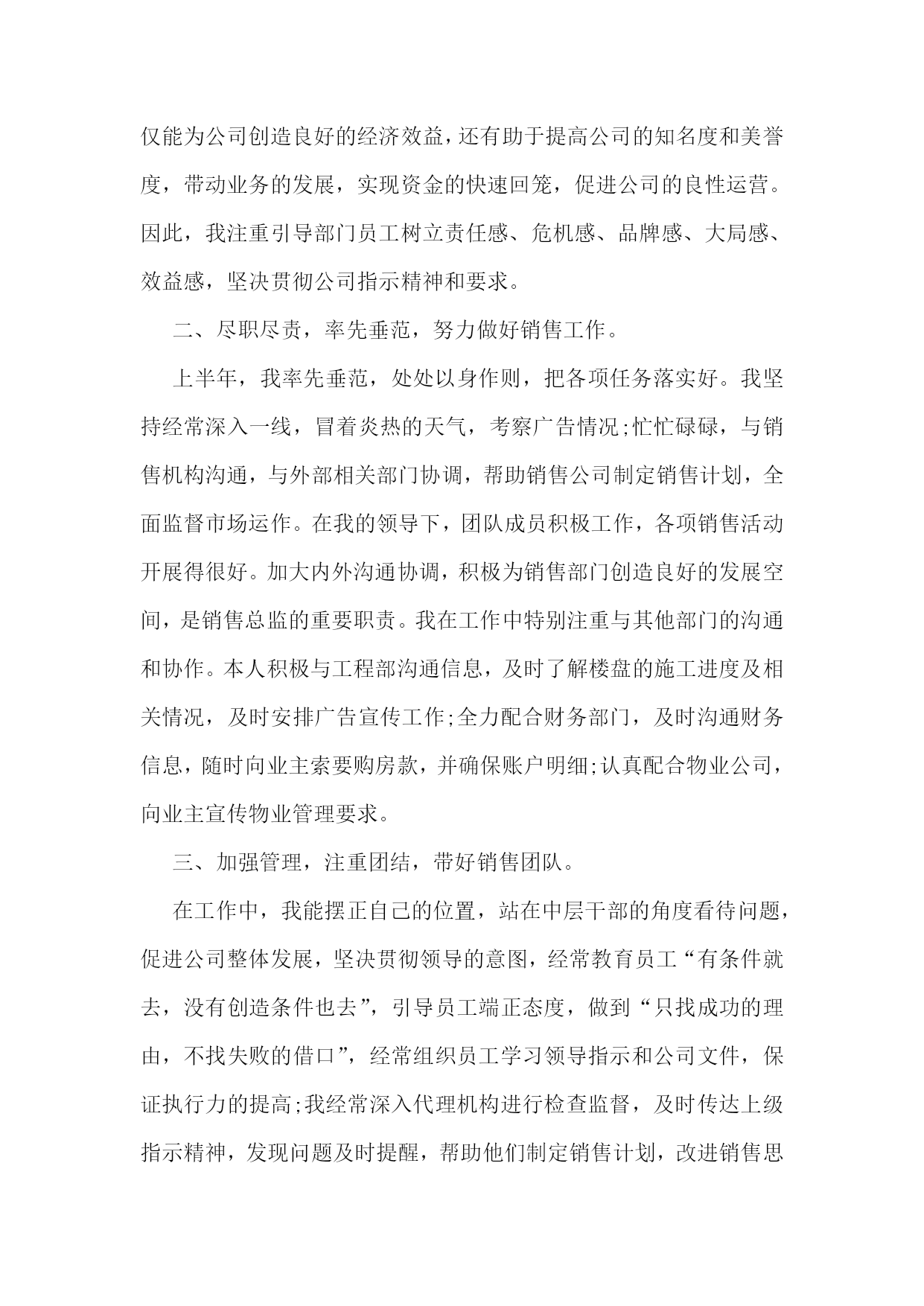 仅能为公司创造良好的经济效益，还有助于提高公司的知名度和美誉度，带动业务的发展，实现资金的快速回笼，促进公司的良性运营。因此，我注重引导部门员工树立责任感、危机感、品牌感、大局感、效益感，坚决贯彻公司指示精神和要求。

二、尽职尽责，率先垂范，努力做好销售工作。

上半年，我率先垂范，处处以身作则，把各项任务落实好。我坚持经常深入一线，冒着炎热的天气，考察广告情况;忙忙碌碌，与销售机构沟通，与外部相关部门协调，帮助销售公司制定销售计划，全面监督市场运作。在我的领导下，团队成员积极工作，各项销售活动开展得很好。加大内外沟通协调，积极为销售部门创造良好的发展空间，是销售总监的重要职责。我在工作中特别注重与其他部门的沟通和协作。本人积极与工程部沟通信息，及时了解楼盘的施工进度及相关情况，及时安排广告宣传工作;全力配合财务部门，及时沟通财务信息，随时向业主索要购房款，并确保账户明细;认真配合物业公司，向业主宣传物业管理要求。

三、加强管理，注重团结，带好销售团队。

在工作中，我能摆正自己的位置，站在中层干部的角度看待问题，促进公司整体发展，坚决贯彻领导的意图，经常教育员工“有条件就去，没有创造条件也去”，引导员工端正态度，做到“只找成功的理由，不找失败的借口”，经常组织员工学习领导指示和公司文件，保证执行力的提高;我经常深入代理机构进行检查监督，及时传达上级指示精神，发现问题及时提醒，帮助他们制定销售计划，改进销售思